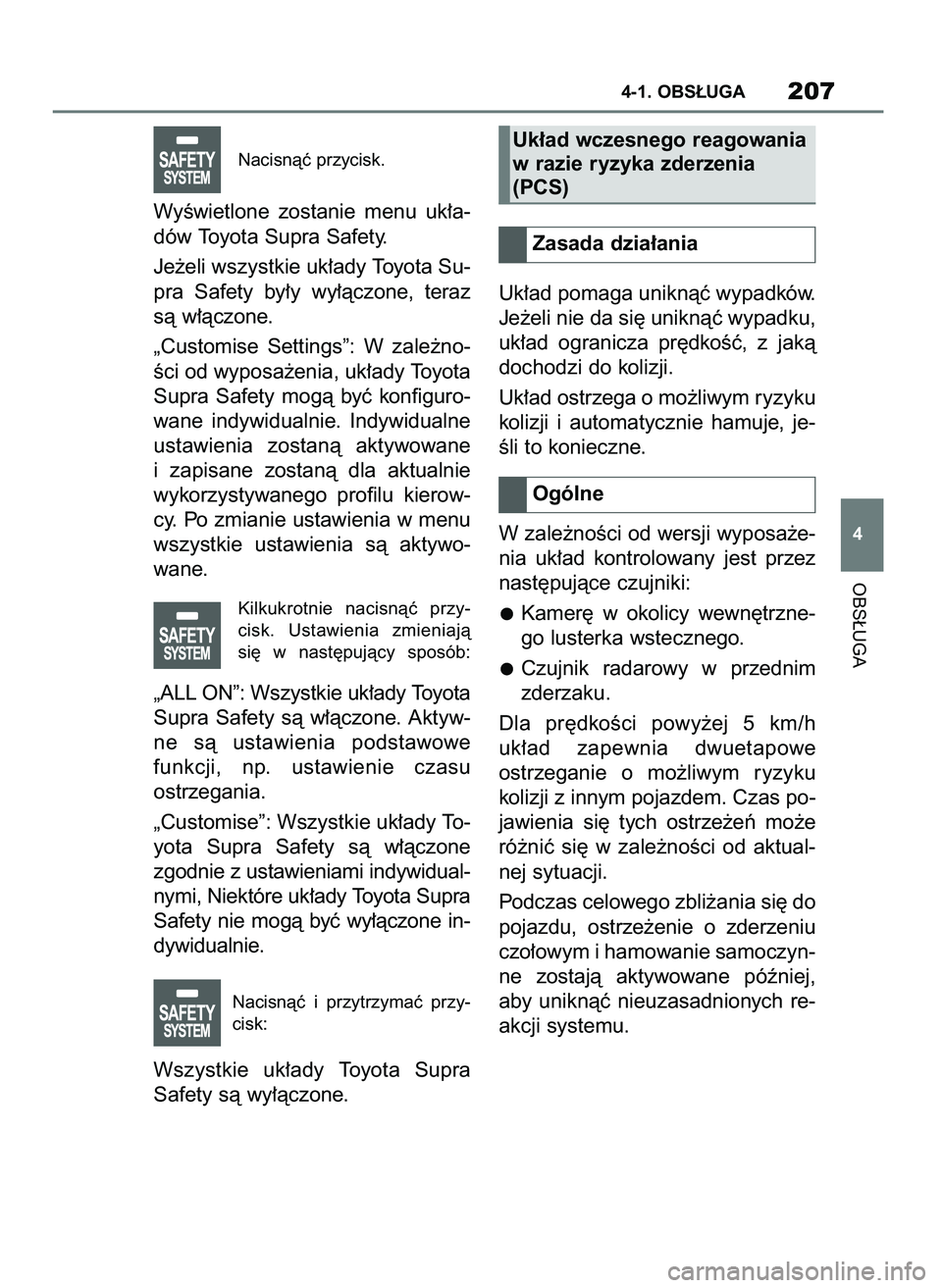 4-1. OBSŁUGA 207

SAFETY SYSTEM

Nacisnąć przycisk.

Wyświetlone zostanie menu układów Toyota Supra Safety.

Jeżeli wszystkie układy Toyota Supra Safety były wyłączone, teraz są włączone.

„Customise Settings”: W zależności od wyposażenia, układy Toyota Supra Safety mogą być konfigurowane indywidualnie. Indywidualne ustawienia zostaną aktywowane i zapisane zostaną dla aktualnie wykorzystywanego profilu kierowcy. Po zmianie ustawienia w menu wszystkie ustawienia są aktywowane.

SAFETY SYSTEM

Kilkukrotnie nacisnąć przycisk. Ustawienia zmieniają się w następujący sposób:

„ALL ON”: Wszystkie układy Toyota Supra Safety są włączone. Aktywne są ustawienia podstawowe funkcji, np. ustawienie czasu ostrzegania.

„Customise”: Wszystkie układy Toyota Supra Safety są włączone zgodnie z ustawieniami indywidualnymi, Niektóre układy Toyota Supra Safety nie mogą być wyłączone indywidualnie.

SAFETY SYSTEM

Nacisnąć i przytrzymać przycisk:

Wszystkie układy Toyota Supra Safety są wyłączone.

Układ wczesnego reagowania w razie ryzyka zderzenia (PCS)

Zasada działania

Układ pomaga uniknąć wypadków. Jeżeli nie da się uniknąć wypadku, układ ogranicza prędkość, z jaką dochodzi do kolizji.

Układ ostrzega o możliwym ryzyku kolizji i automatycznie hamuje, jeśli to konieczne.

Ogólne

W zależności od wersji wyposażenia układ kontrolowany jest przez następujące czujniki:

● Kamerę w okolicy wewnętrznego lusterka wstecznego.

● Czujnik radarowy w przednim zderzaku.

Dla prędkości powyżej 5 km/h układ zapewnia dwuetapowe ostrzeganie o możliwym ryzyku kolizji z innym pojazdem. Czas pojawienia się tych ostrzeżeń może różnić się w zależności od aktualnej sytuacji.

Podczas celowego zbliżania się do pojazdu, ostrzeżenie o zderzeniu czołowym i hamowanie samoczynne zostają aktywowane później, aby uniknąć nieuzasadnionych reakcji systemu.

4

OBSŁUGA

carmanualsonline.info